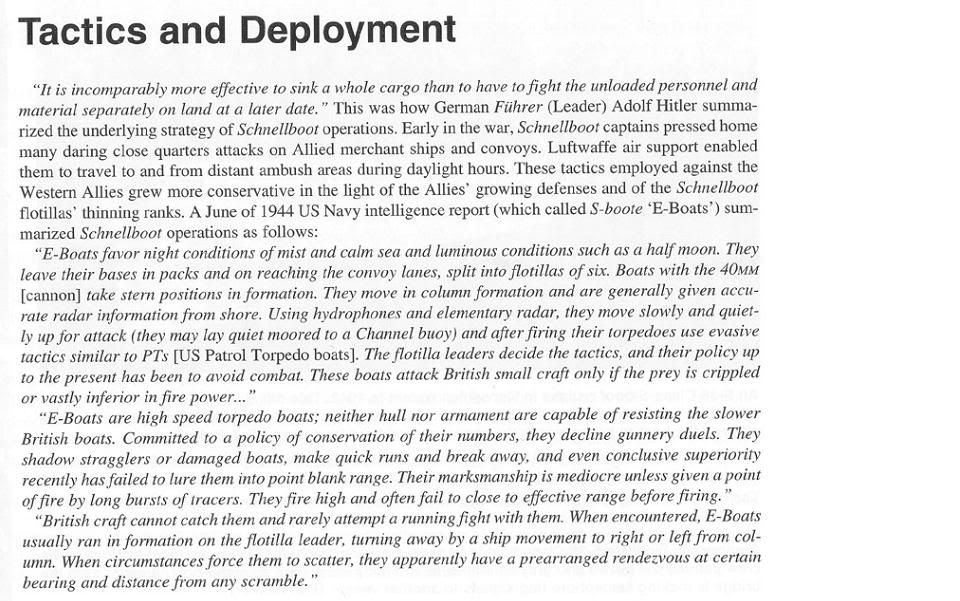 Tactics and Deployment

"It is incomparably more effective to sink a whole cargo than to have to fight the unloaded personnel and material separately on land at a later date." This was how German Führer (Leader) Adolf Hitler summarized the underlying strategy of Schnellboot operations. Early in the war, Schnellboot captains pressed home many daring close quarters attacks on Allied merchant ships and convoys. Luftwaffe air support enabled them to travel to and from distant ambush areas during daylight hours. These tactics employed against the Western Allies grew more conservative in the light of the Allies' growing defenses and of the Schnellboot flotillas' thinning ranks. A June of 1944 US Navy intelligence report (which called S-boote 'E-Boats') summarized Schnellboot operations as follows:

"E-Boats favor night conditions of mist and calm sea and luminous conditions such as a half moon. They leave their bases in packs and on reaching the convoy lanes, split into flotillas of six. Boats with the 40MM [cannon] take stern positions in formation. They move in column formation and are generally given accurate radar information from shore. Using hydrophones and elementary radar, they move slowly and quietly up for attack (they may lay quiet moored to a Channel buoy) and after firing their torpedoes use evasive tactics similar to PTs [US Patrol Torpedo boats]. The flotilla leaders decide the tactics, and their policy up to the present has been to avoid combat. These boats attack British small craft only if the prey is crippled or vastly inferior in fire power..."

"E-Boats are high speed torpedo boats; neither hull nor armament are capable of resisting the slower British boats. Committed to a policy of conservation of their numbers, they decline gunnery duels. They shadow stragglers or damaged boats, make quick runs and break away, and even conclusive superiority recently has failed to lure them into point blank range. Their marksmanship is mediocre unless given a point of fire by long bursts of tracers. They fire high and often fail to close to effective range before firing."

"British craft cannot catch them and rarely attempt a running fight with them. When encountered, E-Boats usually ran in formation on the flotilla leader, turning away by a ship movement to right or left from column. When circumstances force them to scatter, they apparently have a prearranged rendezvous at certain bearing and distance from any scramble."